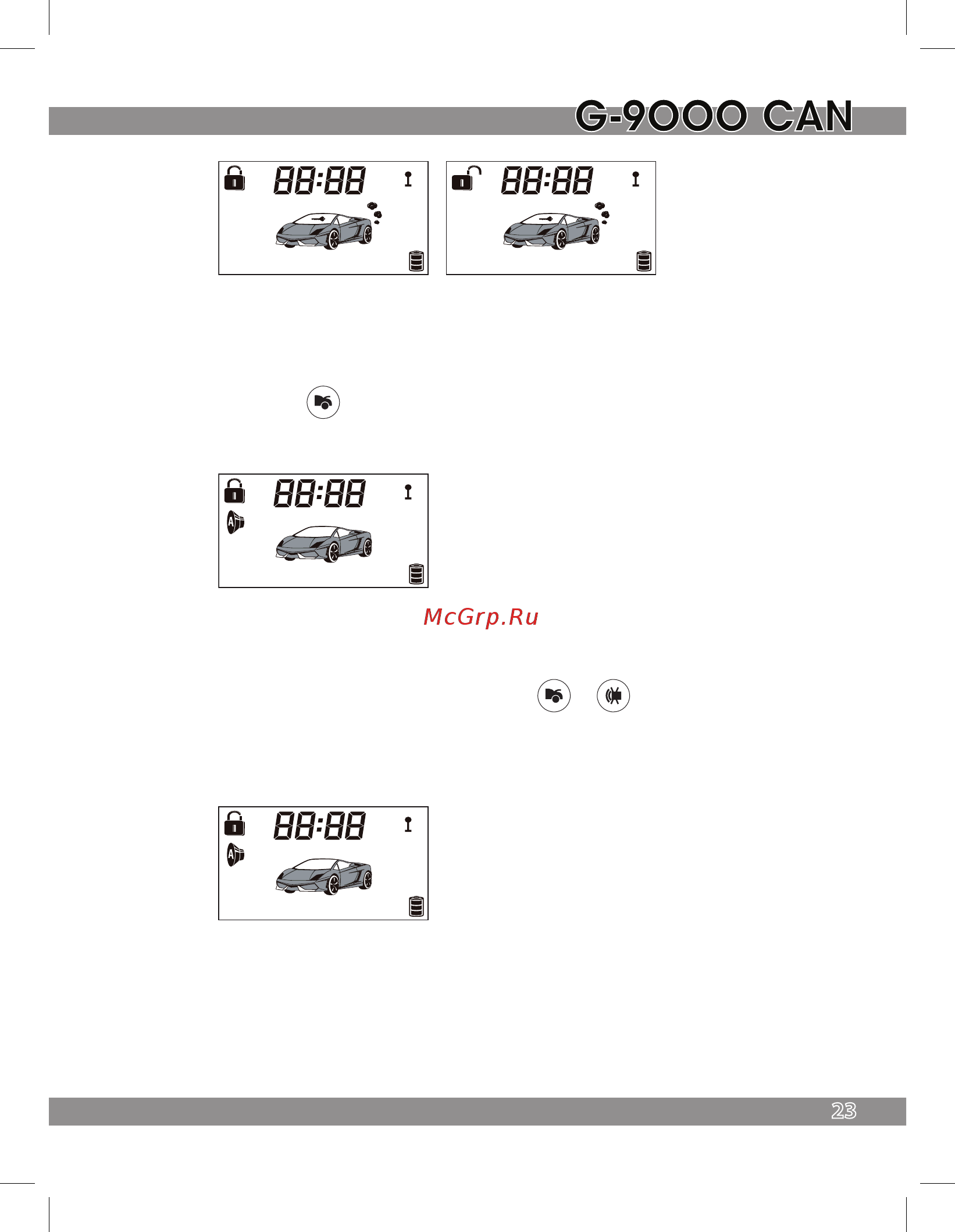 G-9000 CAN

88:88

88:88

88:88

88:88

23

McGrp.Ru